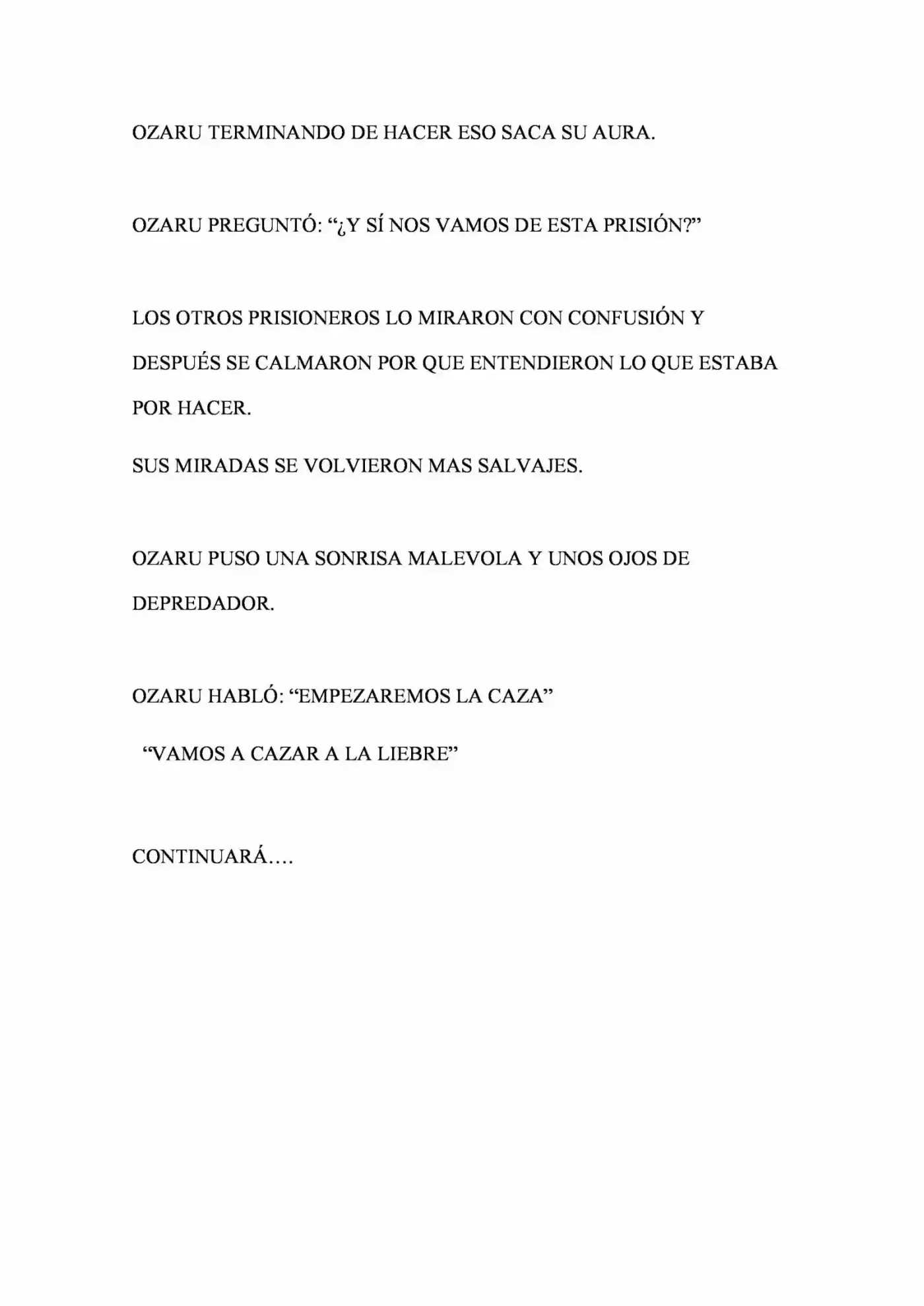 OZARU TERMINANDO DE HACER ESO SACA SU AURA.

OZARU PREGUNTÓ: “¿Y SÍ NOS VAMOS DE ESTA PRISIÓN?”

LOS OTROS PRISIONEROS LO MIRARON CON CONFUSIÓN Y DESPUÉS SE CALMARON POR QUE ENTENDIERON LO QUE ESTABA POR HACER.

SUS MIRADAS SE VOLVIERON MAS SALVAJES.

OZARU PUSO UNA SONRISA MALEVOLA Y UNOS OJOS DE DEPREDADOR.

OZARU HABLÓ: “EMPEZAREMOS LA CAZA”

“VAMOS A CAZAR A LA LIEBRE”

CONTINUARÁ….